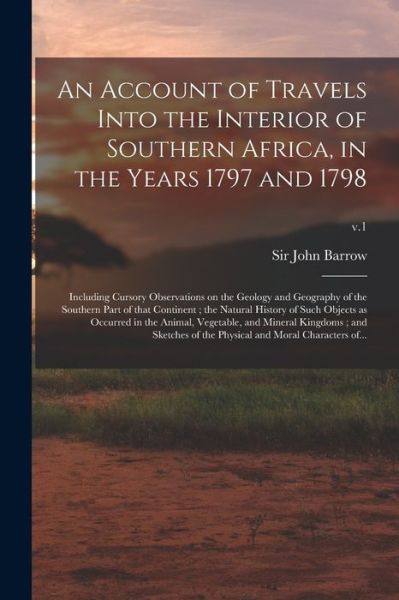 An Account of Travels Into the Interior of Southern Africa, in the Years 1797 and 1798

v.1

Sir John Barrow

Including Cursory Observations on the Geology and Geography of the Southern Part of that Continent ; the Natural History of Such Objects as Occurred in the Animal, Vegetable, and Mineral Kingdoms ; and Sketches of the Physical and Moral Characters of...